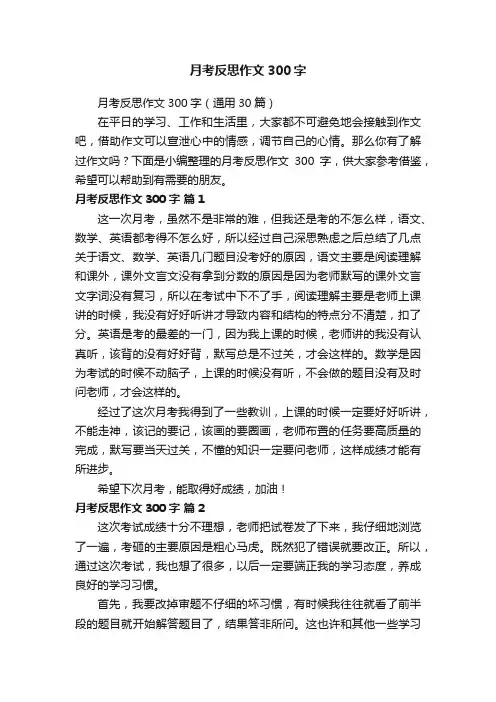 月考反思作文 300 字

月考反思作文 300 字（通用 30 篇）

在平日的学习、工作和生活里，大家都不可避免地会接触到作文吧，借助作文可以宣泄心中的情感，调节自己的心情。那么你有了解过作文吗？下面是小编整理的月考反思作文 300 字，供大家参考借鉴，希望可以帮助到有需要的朋友。

月考反思作文 300 字 篇 1

这一次月考，虽然不是非常的难，但我还是考的不怎么样，语文、数学、英语都考得不怎么好，所以经过自己深思熟虑之后总结了几点关于语文、数学、英语几门题目没考好的原因，语文主要是阅读理解和课外，课外文言文没有拿到分数的原因是因为老师默写的课外文言文字词没有复习，所以在考试中下不了手，阅读理解主要是老师上课讲的时候，我没有好好听讲才导致内容和结构的特点分不清楚，扣了分。英语是考的最差的一门，因为我上课的时候，老师讲的我没有认真听，该背的没有好好背，默写总是不过关，才会这样的。数学是因为考试的时候不动脑子，上课的时候没有听，不会做的题目没有及时问老师，才会这样的。

经过了这次月考我得到了一些教训，上课的时候一定要好好听讲，不能走神，该记的要记，该画的要圈画，老师布置的任务要高质量的完成，默写要当天过关，不懂的知识一定要问老师，这样成绩才能有所进步。

希望下次月考，能取得好成绩，加油！

月考反思作文 300 字 篇 2

这次考试成绩十分不理想，老师把试卷发了下来，我仔细地浏览了一遍，考砸的主要原因是粗心马虎。既然犯了错误就要改正。所以，通过这次考试，我也想了很多，以后一定要端正我的学习态度，养成良好的学习习惯。

首先，我要改掉审题不仔细的坏习惯，有时候我往往就看了前半段的题目就开始解答题目了，结果答非所问。这也许和其他一些学习